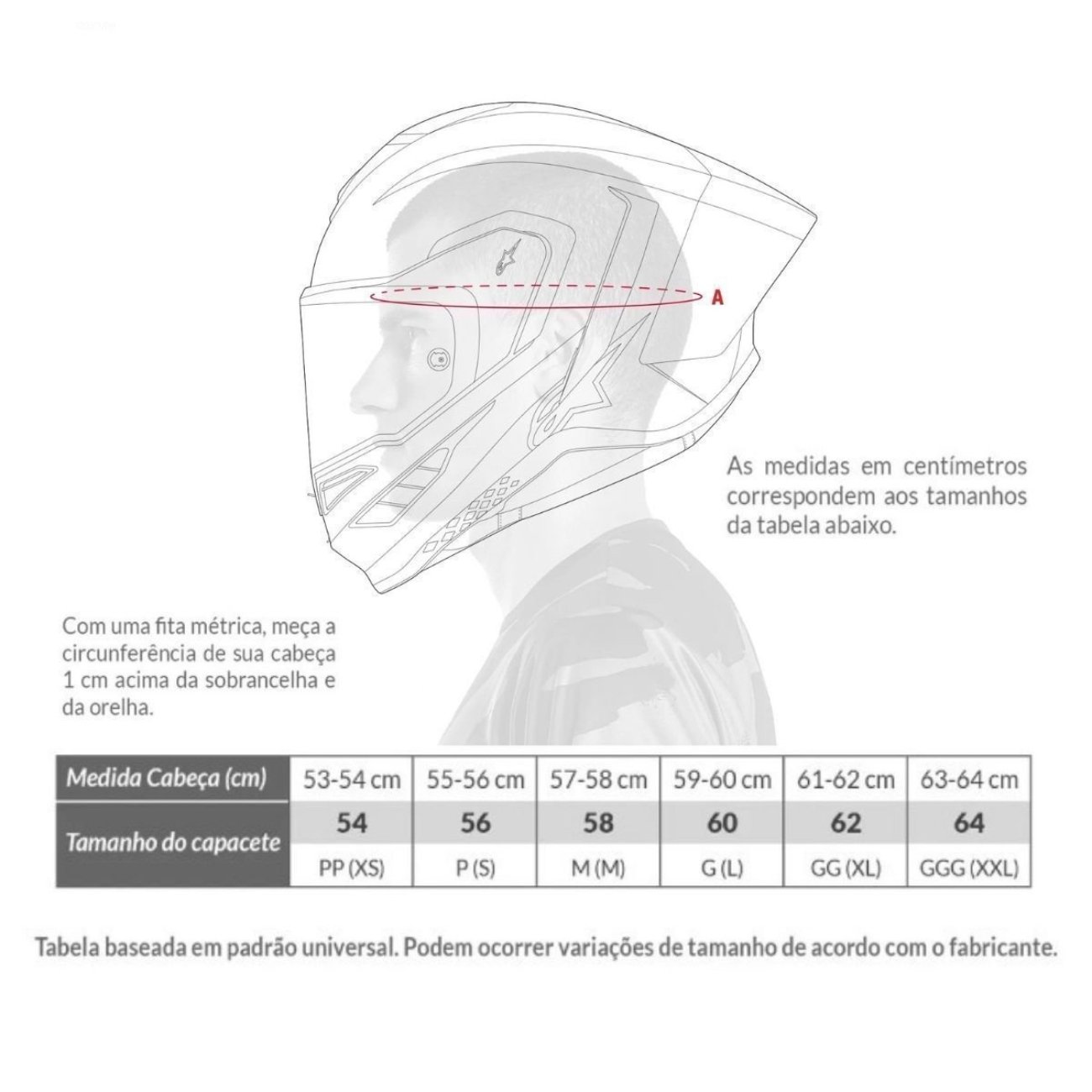 A

As medidas em centímetros correspondem aos tamanhos da tabela abaixo.

Com uma fita métrica, meça a circunferência de sua cabeça 1 cm acima da sobrancelha e da orelha.

| Medida Cabeça (cm) | 53-54 cm | 55-56 cm | 57-58 cm | 59-60 cm | 61-62 cm | 63-64 cm |
|---|---|---|---|---|---|---|
| Tamanho do capacete | 54 | 56 | 58 | 60 | 62 | 64 |
| | PP (XS) | P (S) | M (M) | G (L) | GG (XL) | GGG (XXL) |

Tabela baseada em padrão universal. Podem ocorrer variações de tamanho de acordo com o fabricante.